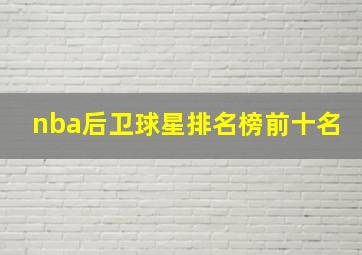 nba后卫球星排名榜前十名